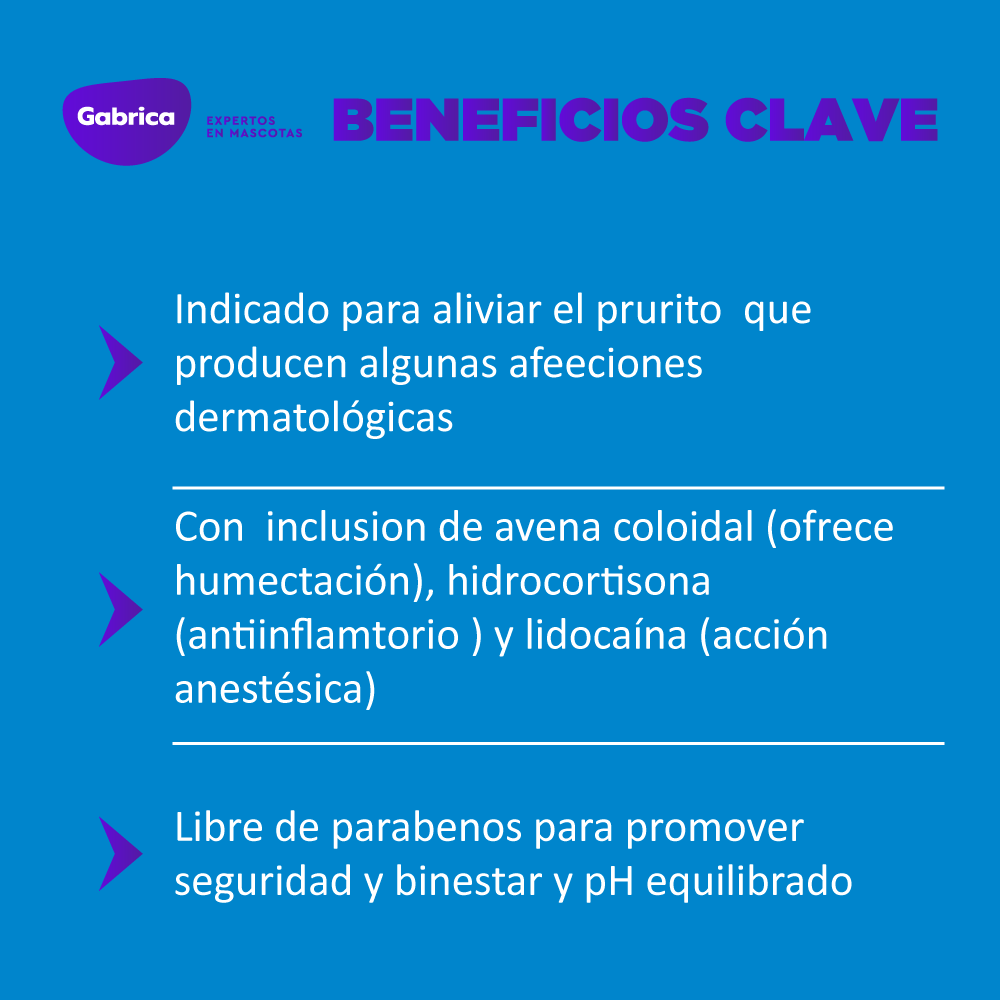 Gabrica
EXPERTOS EN MASCOTAS

BENEFICIOS CLAVE

Indicado para aliviar el prurito que producen algunas afeeciones dermatológicas

Con inclusion de avena coloidal (ofrece humectación), hidrocortisona (antiinflamtorio ) y lidocaína (acción anestésica)

Libre de parabenos para promover seguridad y binestar y pH equilibrado